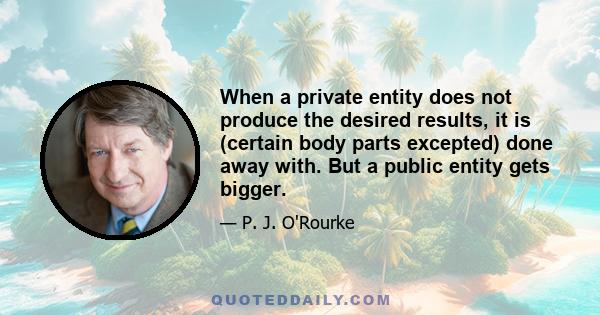 When a private entity does not produce the desired results, it is (certain body parts excepted) done away with. But a public entity gets bigger.

— P. J. O'Rourke

QUOTEDDAILY.COM